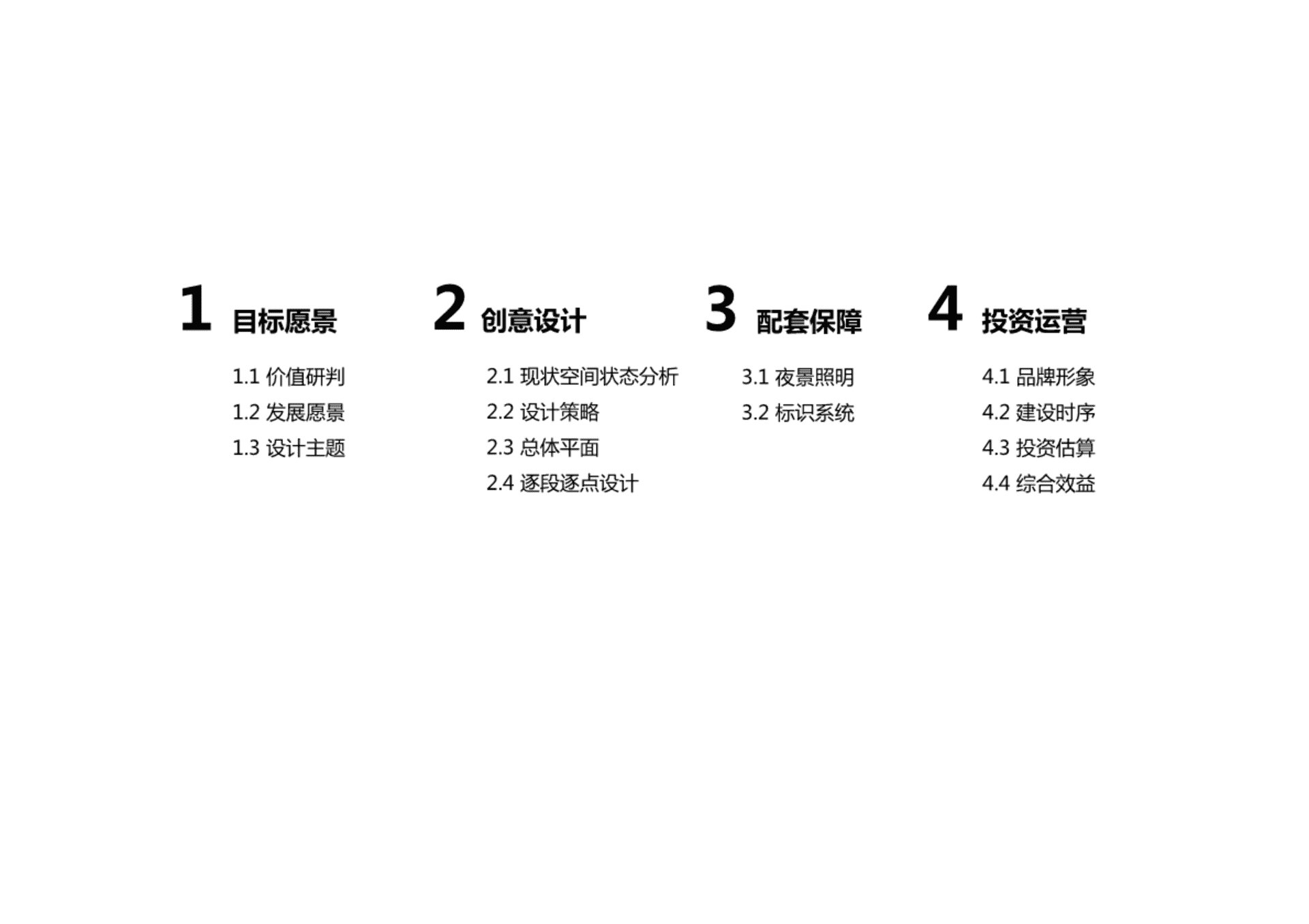 1 目标愿景

1.1 价值研判
1.2 发展愿景
1.3 设计主题

2 创意设计

2.1 现状空间状态分析
2.2 设计策略
2.3 总体平面
2.4 逐段逐点设计

3 配套保障

3.1 夜景照明
3.2 标识系统

4 投资运营

4.1 品牌形象
4.2 建设时序
4.3 投资估算
4.4 综合效益